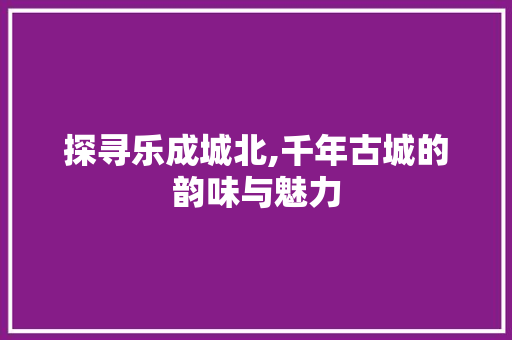 探寻乐成城北,千年古城的韵味与魅力